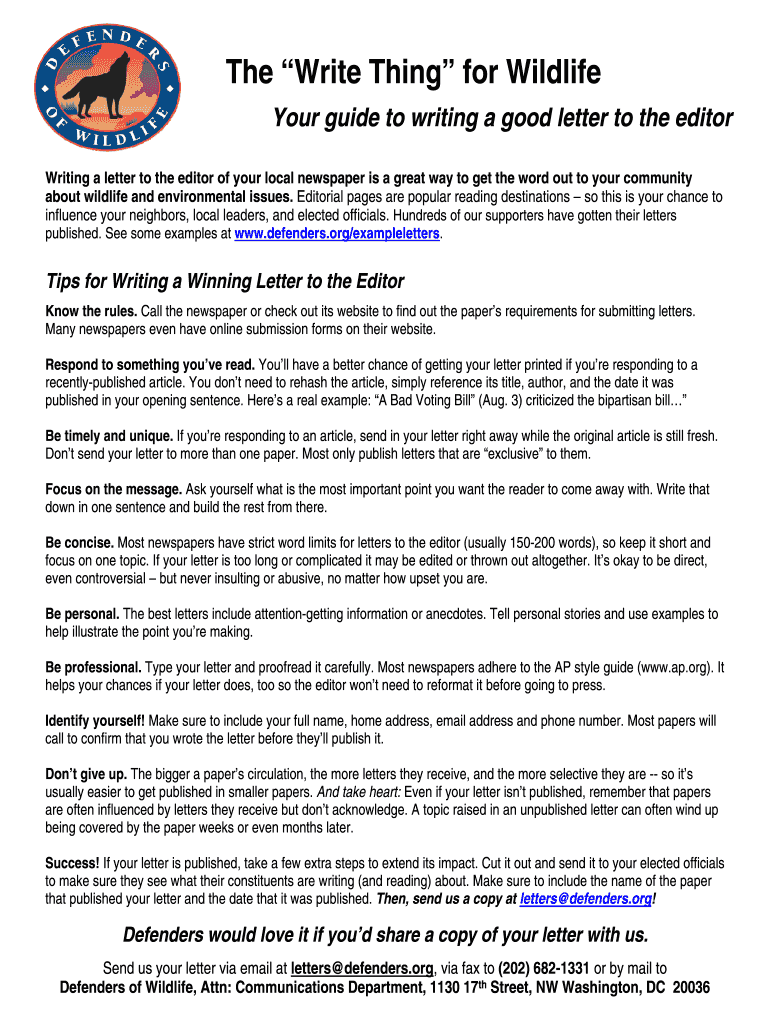 DEFENDERS OF WILDLIFE

The “Write Thing” for Wildlife

Your guide to writing a good letter to the editor

Writing a letter to the editor of your local newspaper is a great way to get the word out to your community about wildlife and environmental issues. Editorial pages are popular reading destinations – so this is your chance to influence your neighbors, local leaders, and elected officials. Hundreds of our supporters have gotten their letters published. See some examples at www.defenders.org/exampleletters.

Tips for Writing a Winning Letter to the Editor

Know the rules. Call the newspaper or check out its website to find out the paper’s requirements for submitting letters. Many newspapers even have online submission forms on their website.

Respond to something you’ve read. You’ll have a better chance of getting your letter printed if you’re responding to a recently-published article. You don’t need to rehash the article, simply reference its title, author, and the date it was published in your opening sentence. Here’s a real example: “A Bad Voting Bill” (Aug. 3) criticized the bipartisan bill…”

Be timely and unique. If you’re responding to an article, send in your letter right away while the original article is still fresh. Don’t send your letter to more than one paper. Most only publish letters that are “exclusive” to them.

Focus on the message. Ask yourself what is the most important point you want the reader to come away with. Write that down in one sentence and build the rest from there.

Be concise. Most newspapers have strict word limits for letters to the editor (usually 150-200 words), so keep it short and focus on one topic. If your letter is too long or complicated it may be edited or thrown out altogether. It’s okay to be direct, even controversial – but never insulting or abusive, no matter how upset you are.

Be personal. The best letters include attention-getting information or anecdotes. Tell personal stories and use examples to help illustrate the point you’re making.

Be professional. Type your letter and proofread it carefully. Most newspapers adhere to the AP style guide (www.ap.org). It helps your chances if your letter does, too so the editor won’t need to reformat it before going to press.

Identify yourself! Make sure to include your full name, home address, email address and phone number. Most papers will call to confirm that you wrote the letter before they’ll publish it.

Don’t give up. The bigger a paper’s circulation, the more letters they receive, and the more selective they are -- so it’s usually easier to get published in smaller papers. And take heart: Even if your letter isn’t published, remember that papers are often influenced by letters they receive but don’t acknowledge. A topic raised in an unpublished letter can often wind up being covered by the paper weeks or even months later.

Success! If your letter is published, take a few extra steps to extend its impact. Cut it out and send it to your elected officials to make sure they see what their constituents are writing (and reading) about. Make sure to include the name of the paper that published your letter and the date that it was published. Then, send us a copy at letters@defenders.org!

Defenders would love it if you’d share a copy of your letter with us.

Send us your letter via email at letters@defenders.org, via fax to (202) 682-1331 or by mail to Defenders of Wildlife, Attn: Communications Department, 1130 17$^{th}$ Street, NW Washington, DC 20036